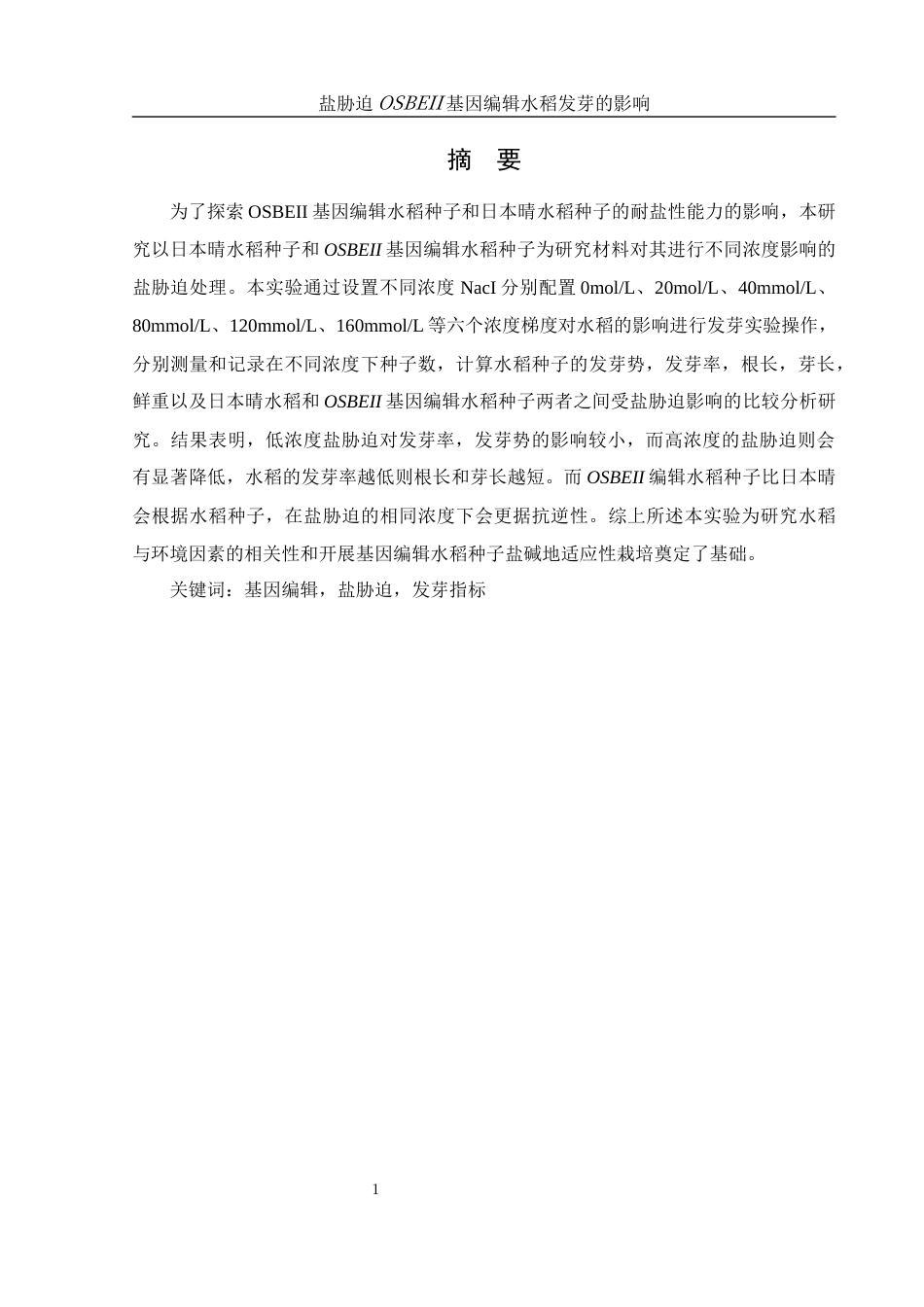 盐胁迫 OSBEII 基因编辑水稻发芽的影响

摘 要

为了探索 OSBEII 基因编辑水稻种子和日本晴水稻种子的耐盐性能力的影响，本研究以日本晴水稻种子和 OSBEII 基因编辑水稻种子为研究材料对其进行不同浓度影响的盐胁迫处理。本实验通过设置不同浓度 NacI 分别配置 0mol/L、20mol/L、40mmol/L、80mmol/L、120mmol/L、160mmol/L 等六个浓度梯度对水稻的影响进行发芽实验操作，分别测量和记录在不同浓度下种子数，计算水稻种子的发芽势，发芽率，根长，芽长，鲜重以及日本晴水稻和 OSBEII 基因编辑水稻种子两者之间受盐胁迫影响的比较分析研究。结果表明，低浓度盐胁迫对发芽率，发芽势的影响较小，而高浓度的盐胁迫则会有显著降低，水稻的发芽率越低则根长和芽长越短。而 OSBEII 编辑水稻种子比日本晴会根据水稻种子，在盐胁迫的相同浓度下会更据抗逆性。综上所述本实验为研究水稻与环境因素的相关性和开展基因编辑水稻种子盐碱地适应性栽培奠定了基础。

关键词：基因编辑，盐胁迫，发芽指标

1